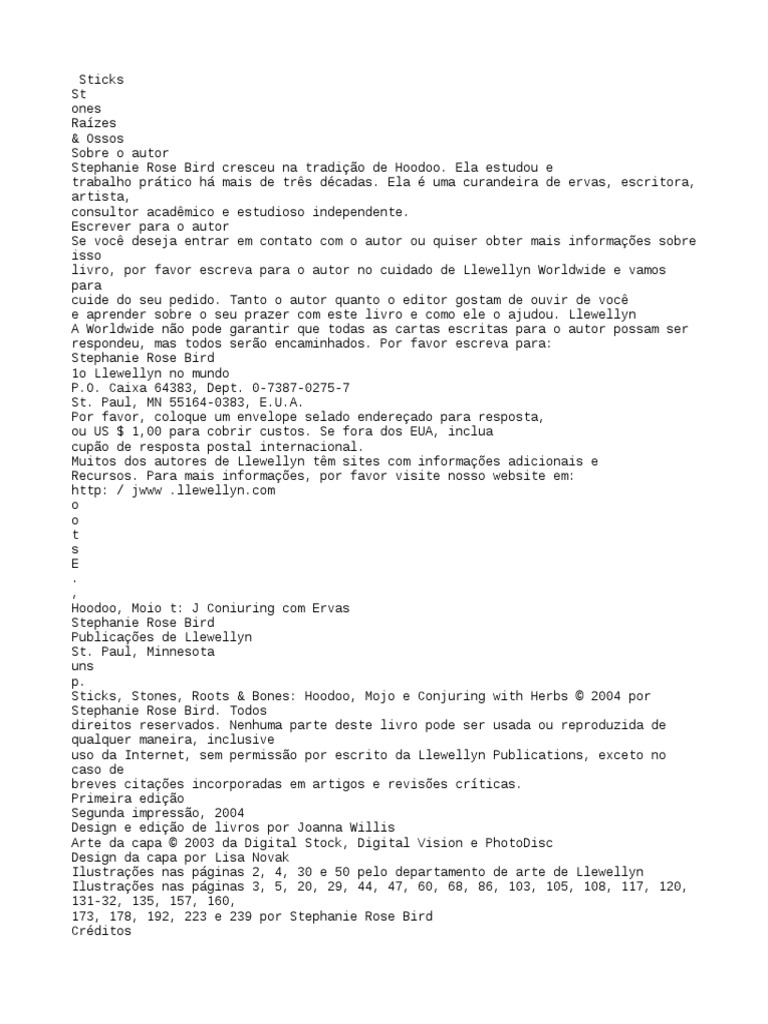 Sticks
St
ones
Raízes
& Ossos
Sobre o autor
Stephanie Rose Bird cresceu na tradição de Hoodoo. Ela estudou e
trabalho prático há mais de três décadas. Ela é uma curandeira de ervas, escritora, artista,
consultor acadêmico e estudioso independente.
Escrever para o autor
Se você deseja entrar em contato com o autor ou quiser obter mais informações sobre isso
livro, por favor escreva para o autor no cuidado de Llewellyn Worldwide e vamos para
cuide do seu pedido. Tanto o autor quanto o editor gostam de ouvir de você
e aprender sobre o seu prazer com este livro e como ele o ajudou. Llewellyn
A Worldwide não pode garantir que todas as cartas escritas para o autor possam ser
respondeu, mas todos serão encaminhados. Por favor escreva para:
Stephanie Rose Bird
1o Llewellyn no mundo
P.O. Caixa 64383, Dept. 0-7387-0275-7
St. Paul, MN 55164-0383, E.U.A.
Por favor, coloque um envelope selado endereçado para resposta,
ou US $ 1,00 para cobrir custos. Se fora dos EUA, inclua
cupão de resposta postal internacional.
Muitos dos autores de Llewellyn têm sites com informações adicionais e
Recursos. Para mais informações, por favor visite nosso website em:
http: / jwww .llewellyn.com
o
o
t
s
E
.
,
Hoodoo, Moio t: J Coniuring com Ervas
Stephanie Rose Bird
Publicações de Llewellyn
St. Paul, Minnesota
uns
p.
Sticks, Stones, Roots & Bones: Hoodoo, Mojo e Conjuring with Herbs © 2004 por Stephanie Rose Bird. Todos
direitos reservados. Nenhuma parte deste livro pode ser usada ou reproduzida de qualquer maneira, inclusive
uso da Internet, sem permissão por escrito da Llewellyn Publications, exceto no caso de
breves citações incorporadas em artigos e revisões críticas.
Primeira edição
Segunda impressão, 2004
Design e edição de livros por Joanna Willis
Arte da capa © 2003 da Digital Stock, Digital Vision e PhotoDisc
Design da capa por Lisa Novak
Ilustrações nas páginas 2, 4, 30 e 50 pelo departamento de arte de Llewellyn
Ilustrações nas páginas 3, 5, 20, 29, 44, 47, 60, 68, 86, 103, 105, 108, 117, 120, 131-32, 135, 157, 160,
173, 178, 192, 223 e 239 por Stephanie Rose Bird
Créditos